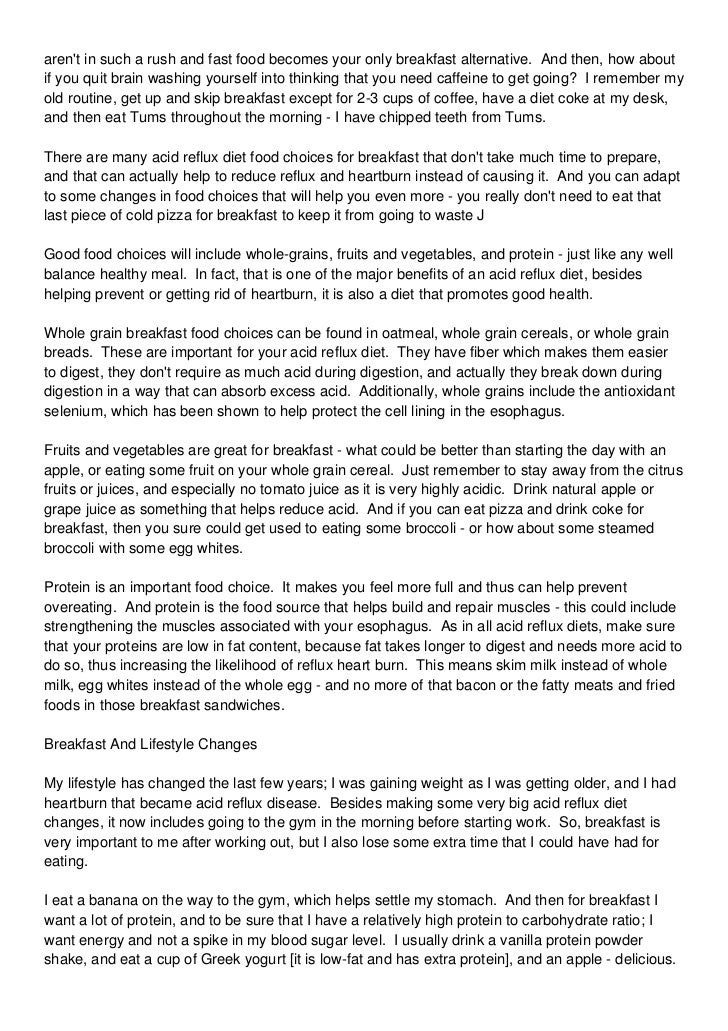 aren't in such a rush and fast food becomes your only breakfast alternative. And then, how about if you quit brain washing yourself into thinking that you need caffeine to get going? I remember my old routine, get up and skip breakfast except for 2-3 cups of coffee, have a diet coke at my desk, and then eat Tums throughout the morning - I have chipped teeth from Tums.

There are many acid reflux diet food choices for breakfast that don't take much time to prepare, and that can actually help to reduce reflux and heartburn instead of causing it. And you can adapt to some changes in food choices that will help you even more - you really don't need to eat that last piece of cold pizza for breakfast to keep it from going to waste J

Good food choices will include whole-grains, fruits and vegetables, and protein - just like any well balance healthy meal. In fact, that is one of the major benefits of an acid reflux diet, besides helping prevent or getting rid of heartburn, it is also a diet that promotes good health.

Whole grain breakfast food choices can be found in oatmeal, whole grain cereals, or whole grain breads. These are important for your acid reflux diet. They have fiber which makes them easier to digest, they don't require as much acid during digestion, and actually they break down during digestion in a way that can absorb excess acid. Additionally, whole grains include the antioxidant selenium, which has been shown to help protect the cell lining in the esophagus.

Fruits and vegetables are great for breakfast - what could be better than starting the day with an apple, or eating some fruit on your whole grain cereal. Just remember to stay away from the citrus fruits or juices, and especially no tomato juice as it is very highly acidic. Drink natural apple or grape juice as something that helps reduce acid. And if you can eat pizza and drink coke for breakfast, then you sure could get used to eating some broccoli - or how about some steamed broccoli with some egg whites.

Protein is an important food choice. It makes you feel more full and thus can help prevent overeating. And protein is the food source that helps build and repair muscles - this could include strengthening the muscles associated with your esophagus. As in all acid reflux diets, make sure that your proteins are low in fat content, because fat takes longer to digest and needs more acid to do so, thus increasing the likelihood of reflux heart burn. This means skim milk instead of whole milk, egg whites instead of the whole egg - and no more of that bacon or the fatty meats and fried foods in those breakfast sandwiches.

Breakfast And Lifestyle Changes

My lifestyle has changed the last few years; I was gaining weight as I was getting older, and I had heartburn that became acid reflux disease. Besides making some very big acid reflux diet changes, it now includes going to the gym in the morning before starting work. So, breakfast is very important to me after working out, but I also lose some extra time that I could have had for eating.

I eat a banana on the way to the gym, which helps settle my stomach. And then for breakfast I want a lot of protein, and to be sure that I have a relatively high protein to carbohydrate ratio; I want energy and not a spike in my blood sugar level. I usually drink a vanilla protein powder shake, and eat a cup of Greek yogurt [it is low-fat and has extra protein], and an apple - delicious.